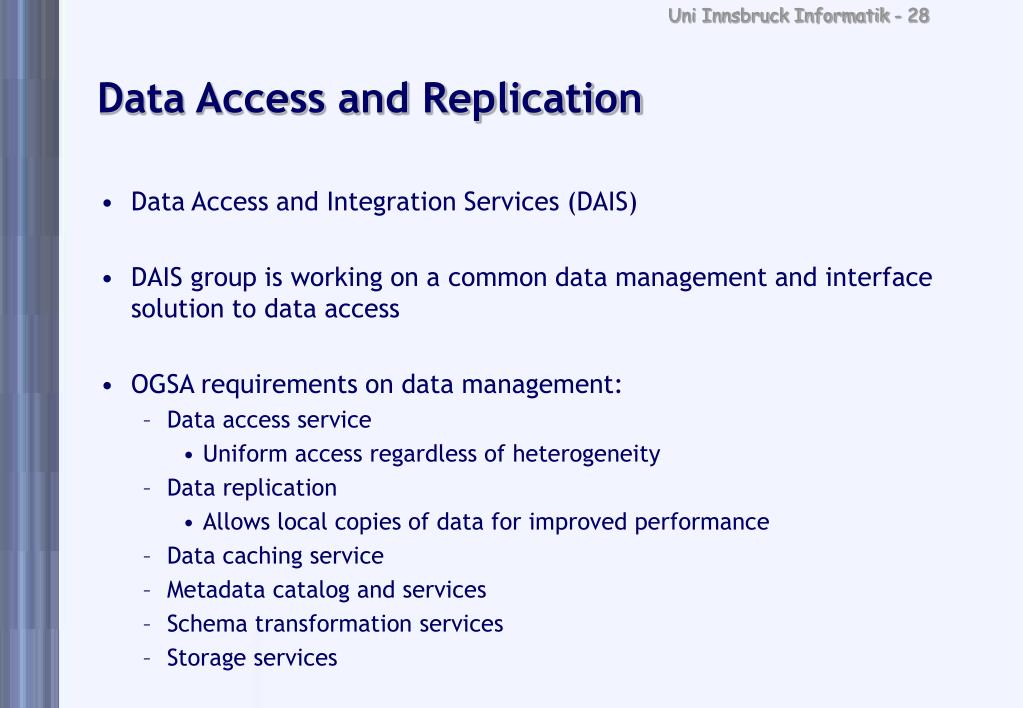 Uni Innsbruck Informatik - 28

Data Access and Replication

• Data Access and Integration Services (DAIS)

• DAIS group is working on a common data management and interface solution to data access

• OGSA requirements on data management:
– Data access service
• Uniform access regardless of heterogeneity
– Data replication
• Allows local copies of data for improved performance
– Data caching service
– Metadata catalog and services
– Schema transformation services
– Storage services